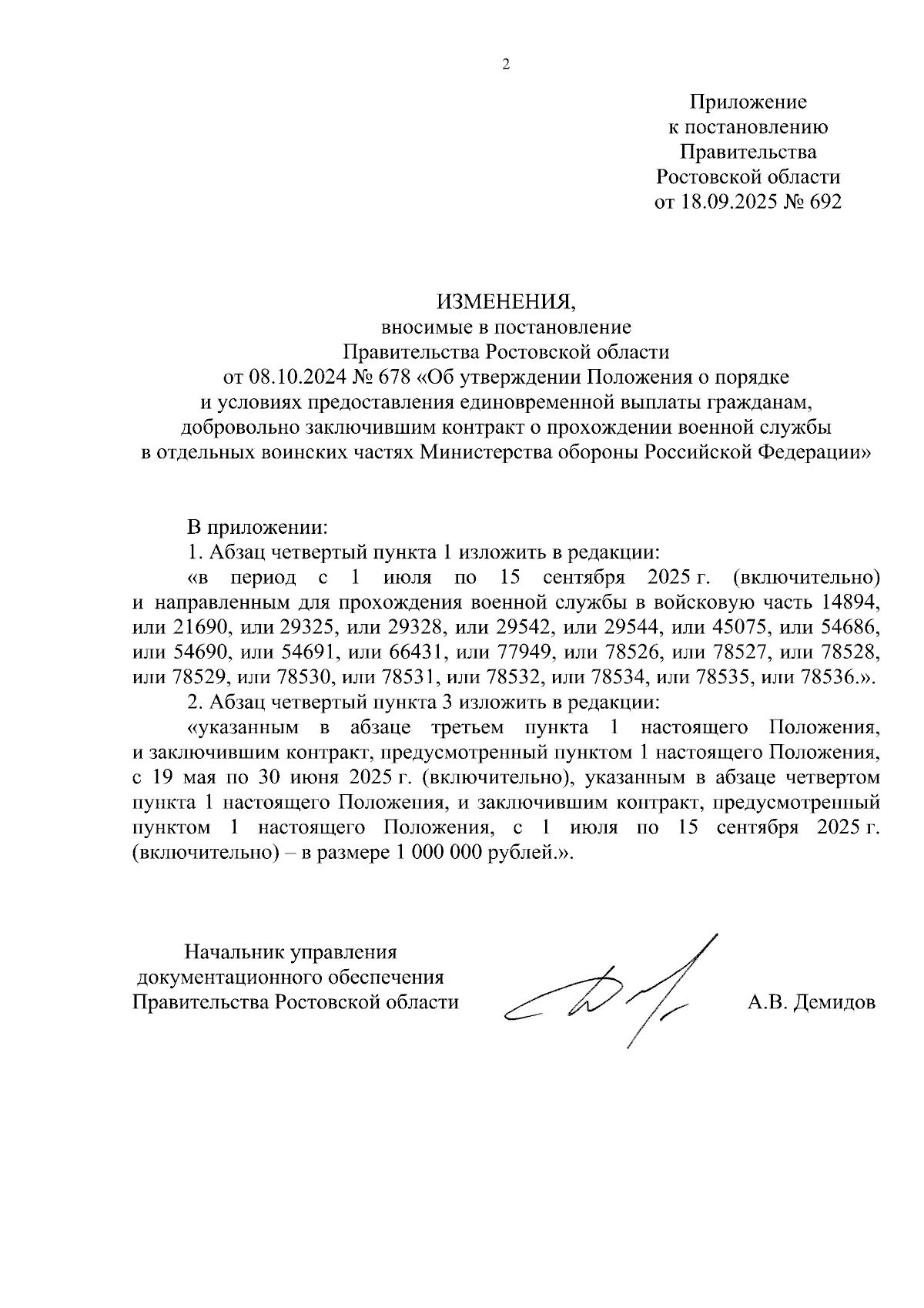 2

Приложение
к постановлению
Правительства
Ростовской области
от 18.09.2025 № 692

ИЗМЕНЕНИЯ,
вносимые в постановление
Правительства Ростовской области
от 08.10.2024 № 678 «Об утверждении Положения о порядке и условиях предоставления единовременной выплаты гражданам, добровольно заключившим контракт о прохождении военной службы в отдельных воинских частях Министерства обороны Российской Федерации»

В приложении:
1. Абзац четвертый пункта 1 изложить в редакции:
«в период с 1 июля по 15 сентября 2025 г. (включительно) и направленным для прохождения военной службы в войсковую часть 14894, или 21690, или 29325, или 29328, или 29542, или 29544, или 45075, или 54686, или 54690, или 54691, или 66431, или 77949, или 78526, или 78527, или 78528, или 78529, или 78530, или 78531, или 78532, или 78534, или 78535, или 78536.».
2. Абзац четвертый пункта 3 изложить в редакции:
«указанным в абзаце третьем пункта 1 настоящего Положения, и заключившим контракт, предусмотренный пунктом 1 настоящего Положения, с 19 мая по 30 июня 2025 г. (включительно), указанным в абзаце четвертом пункта 1 настоящего Положения, и заключившим контракт, предусмотренный пунктом 1 настоящего Положения, с 1 июля по 15 сентября 2025 г. (включительно) – в размере 1 000 000 рублей.».

Начальник управления
документационного обеспечения
Правительства Ростовской области

А.В. Демидов